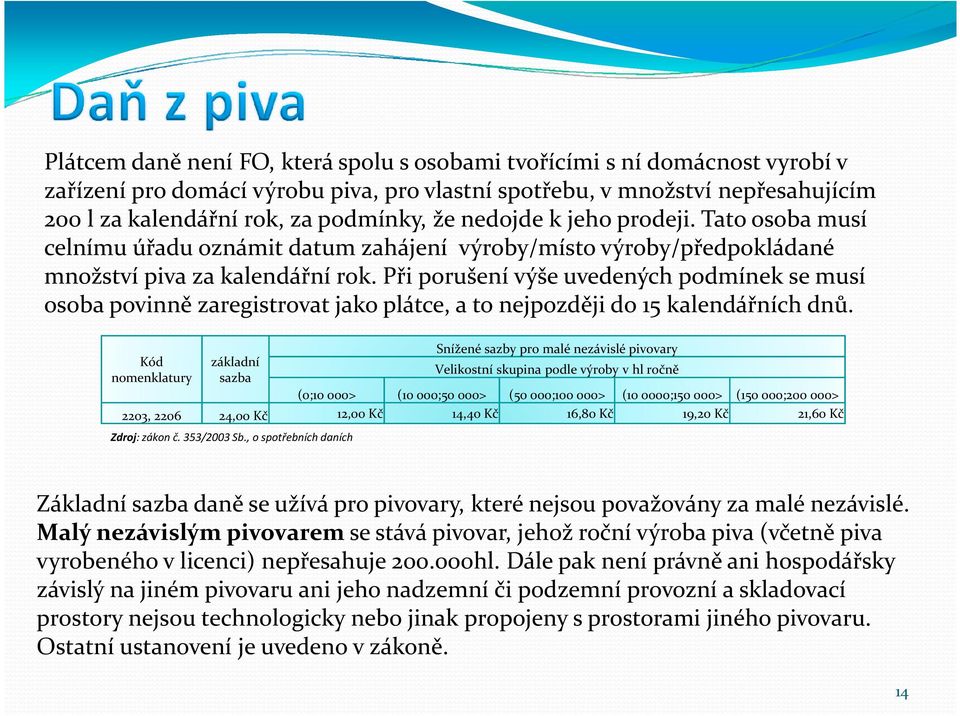 Daň z piva

Plátcem daně není FO, která spolu s osobami tvořícími s ní domácnost vyrobí v zařízení pro domácí výrobu piva, pro vlastní spotřebu, v množství nepřesahujícím 200 l za kalendářní rok, za podmínky, že nedojde k jeho prodeji. Tato osoba musí celnímu úřadu oznámit datum zahájení výroby/místo výroby/předpokládané množství piva za kalendářní rok. Při porušení výše uvedených podmínek se musí osoba povinně zaregistrovat jako plátce, a to nejpozději do 15 kalendářních dnů.

| Kód nomenklatury | základní sazba | Snížené sazby pro malé nezávislé pivovary | | | | |
|---|---|---|---|---|---|---|
| | | Velikostní skupina podle výroby v hl ročně | | | | |
| | | (0;10 000> | (10 000;50 000> | (50 000;100 000> | (10 0000;150 000> | (150 000;200 000> |
| 2203, 2206 | 24,00 Kč | 12,00 Kč | 14,40 Kč | 16,80 Kč | 19,20 Kč | 21,60 Kč |

Zdroj: zákon č. 353/2003 Sb., o spotřebních daních

Základní sazba daně se užívá pro pivovary, které nejsou považovány za malé nezávislé. Malý nezávislým pivovarem se stává pivovar, jehož roční výroba piva (včetně piva vyrobeného v licenci) nepřesahuje 200.000hl. Dále pak není právně ani hospodářsky závislý na jiném pivovaru ani jeho nadzemní či podzemní provozní a skladovací prostory nejsou technologicky nebo jinak propojeny s prostorami jiného pivovaru. Ostatní ustanovení je uvedeno v zákoně.

14